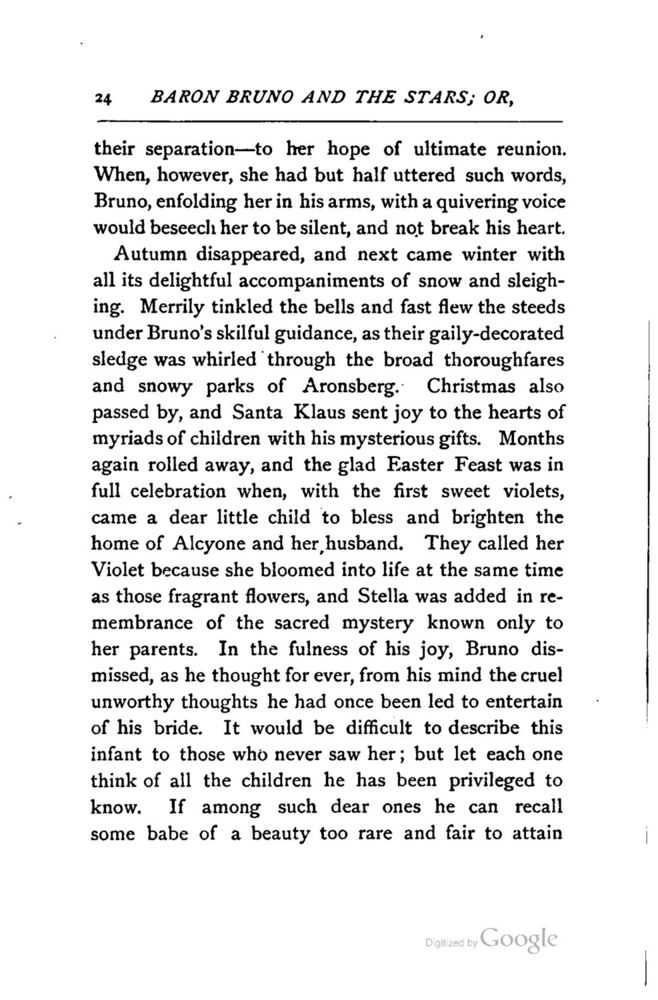 24 BARON BRUNO AND THE STARS; OR,

their separation—to her hope of ultimate reunion. When, however, she had but half uttered such words, Bruno, enfolding her in his arms, with a quivering voice would beseech her to be silent, and not break his heart.

Autumn disappeared, and next came winter with all its delightful accompaniments of snow and sleighing. Merrily tinkled the bells and fast flew the steeds under Bruno's skilful guidance, as their gaily-decorated sledge was whirled through the broad thoroughfares and snowy parks of Aronsberg. Christmas also passed by, and Santa Klaus sent joy to the hearts of myriads of children with his mysterious gifts. Months again rolled away, and the glad Easter Feast was in full celebration when, with the first sweet violets, came a dear little child to bless and brighten the home of Alcyone and her husband. They called her Violet because she bloomed into life at the same time as those fragrant flowers, and Stella was added in remembrance of the sacred mystery known only to her parents. In the fulness of his joy, Bruno dismissed, as he thought for ever, from his mind the cruel unworthy thoughts he had once been led to entertain of his bride. It would be difficult to describe this infant to those who never saw her; but let each one think of all the children he has been privileged to know. If among such dear ones he can recall some babe of a beauty too rare and fair to attain

Digitized by Google